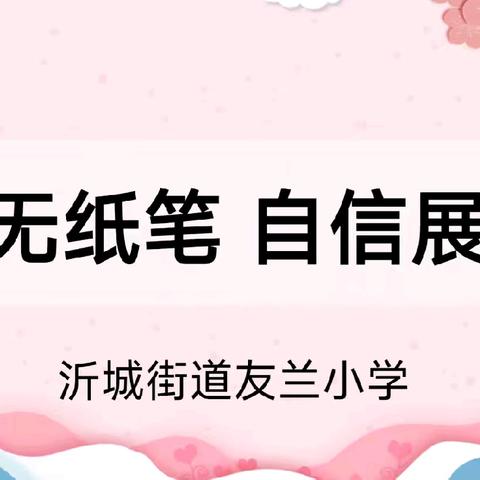 无纸笔 自信展

沂城街道友兰小学